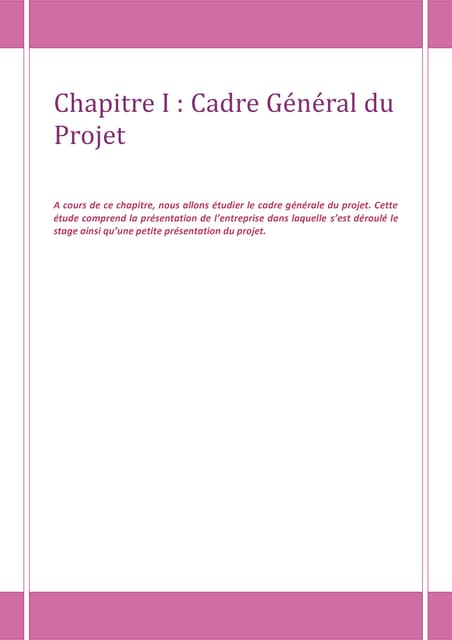 Chapitre I : Cadre Général du Projet

A cours de ce chapitre, nous allons étudier le cadre générale du projet. Cette étude comprend la présentation de l'entreprise dans laquelle s'est déroulé le stage ainsi qu'une petite présentation du projet.